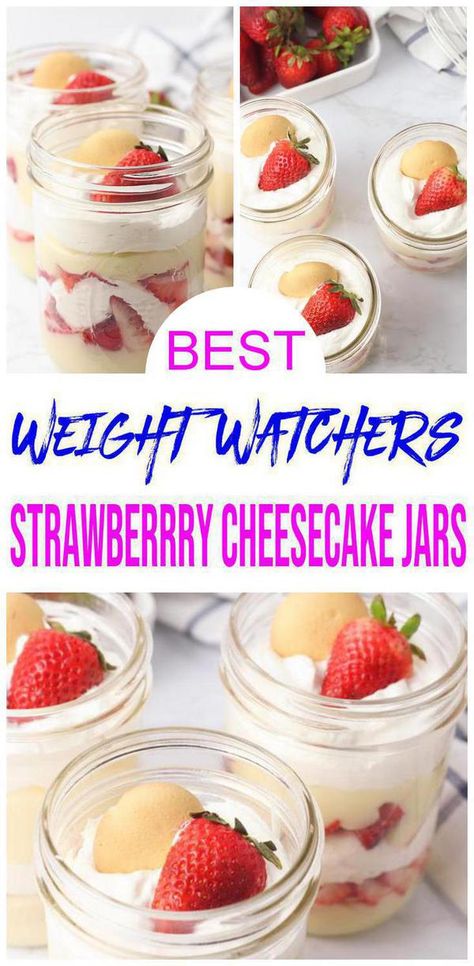 BEST
WEIGHT WATCHERS
STRAWBERRRY CHEESECAKE JARS